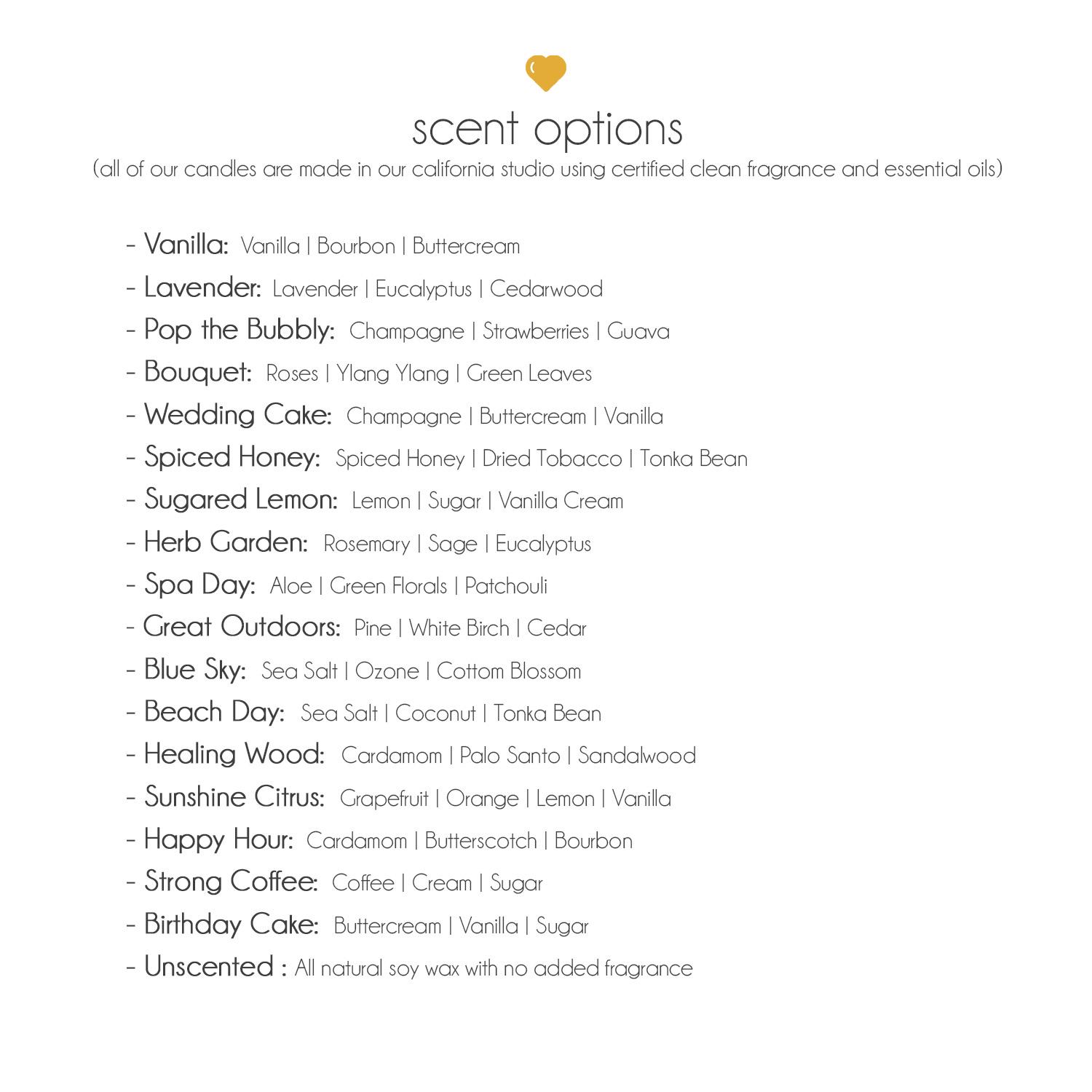 scent options

(all of our candles are made in our california studio using certified clean fragrance and essential oils)

- Vanilla: Vanilla | Bourbon | Buttercream
- Lavender: Lavender | Eucalyptus | Cedarwood
- Pop the Bubbly: Champagne | Strawberries | Guava
- Bouquet: Roses | Ylang Ylang | Green Leaves
- Wedding Cake: Champagne | Buttercream | Vanilla
- Spiced Honey: Spiced Honey | Dried Tobacco | Tonka Bean
- Sugared Lemon: Lemon | Sugar | Vanilla Cream
- Herb Garden: Rosemary | Sage | Eucalyptus
- Spa Day: Aloe | Green Florals | Patchouli
- Great Outdoors: Pine | White Birch | Cedar
- Blue Sky: Sea Salt | Ozone | Cottom Blossom
- Beach Day: Sea Salt | Coconut | Tonka Bean
- Healing Wood: Cardamom | Palo Santo | Sandalwood
- Sunshine Citrus: Grapefruit | Orange | Lemon | Vanilla
- Happy Hour: Cardamom | Butterscotch | Bourbon
- Strong Coffee: Coffee | Cream | Sugar
- Birthday Cake: Buttercream | Vanilla | Sugar
- Unscented : All natural soy wax with no added fragrance